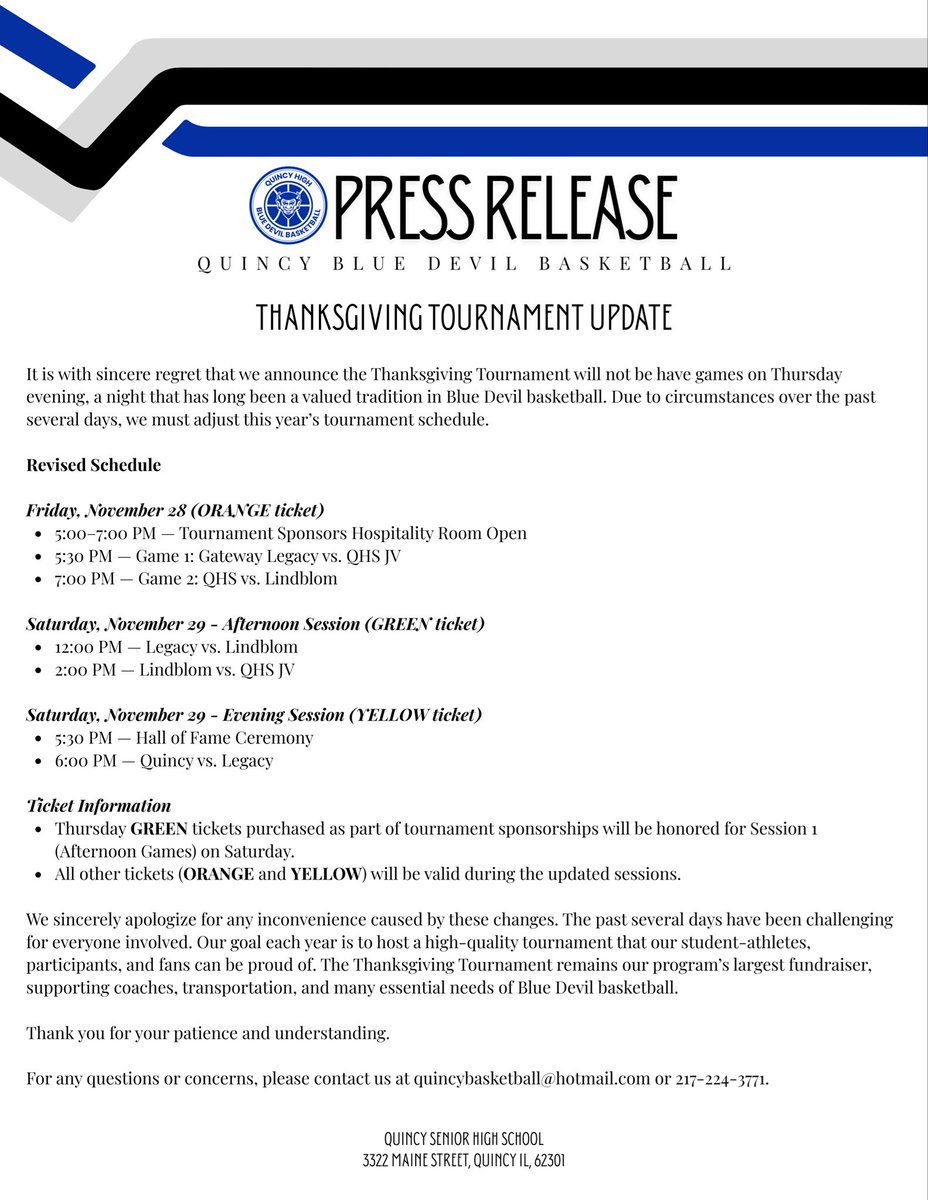 QUINCY HIGH
BLUE DEVIL BASKETBALL

PRESS RELEASE

QUINCY BLUE DEVIL BASKETBALL

THANKSGIVING TOURNAMENT UPDATE

It is with sincere regret that we announce the Thanksgiving Tournament will not be have games on Thursday evening, a night that has long been a valued tradition in Blue Devil basketball. Due to circumstances over the past several days, we must adjust this year's tournament schedule.

Revised Schedule

Friday, November 28 (ORANGE ticket)
- 5:00–7:00 PM — Tournament Sponsors Hospitality Room Open
- 5:30 PM — Game 1: Gateway Legacy vs. QHS JV
- 7:00 PM — Game 2: QHS vs. Lindblom

Saturday, November 29 - Afternoon Session (GREEN ticket)
- 12:00 PM — Legacy vs. Lindblom
- 2:00 PM — Lindblom vs. QHS JV

Saturday, November 29 - Evening Session (YELLOW ticket)
- 5:30 PM — Hall of Fame Ceremony
- 6:00 PM — Quincy vs. Legacy

Ticket Information
- Thursday GREEN tickets purchased as part of tournament sponsorships will be honored for Session 1 (Afternoon Games) on Saturday.
- All other tickets (ORANGE and YELLOW) will be valid during the updated sessions.

We sincerely apologize for any inconvenience caused by these changes. The past several days have been challenging for everyone involved. Our goal each year is to host a high-quality tournament that our student-athletes, participants, and fans can be proud of. The Thanksgiving Tournament remains our program's largest fundraiser, supporting coaches, transportation, and many essential needs of Blue Devil basketball.

Thank you for your patience and understanding.

For any questions or concerns, please contact us at quincybasketball@hotmail.com or 217-224-3771.

QUINCY SENIOR HIGH SCHOOL
3322 MAINE STREET, QUINCY IL, 62301